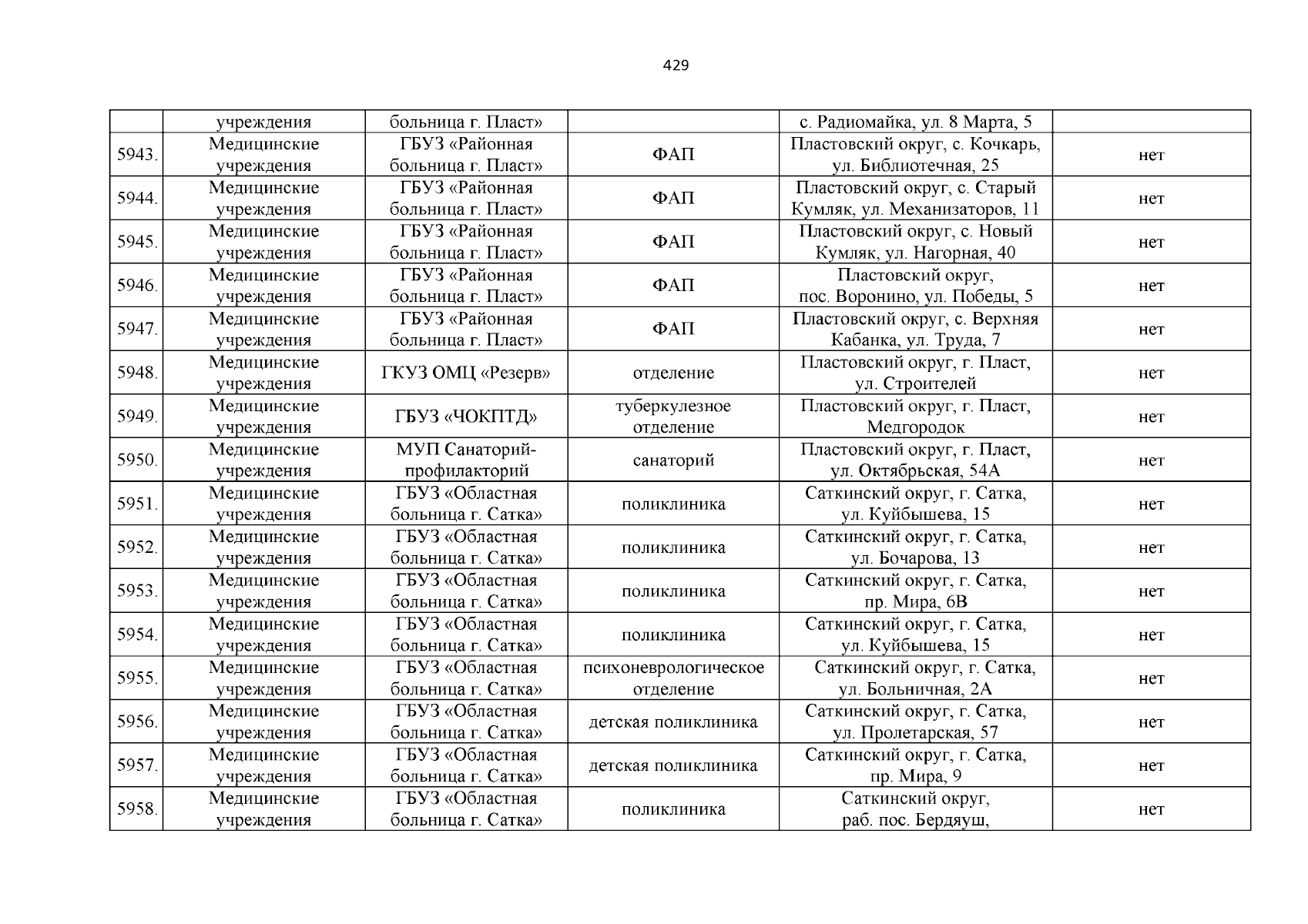 429

|  |  |  |  |  |  |
|---|---|---|---|---|---|
|  | учреждения | больница г. Пласт» |  | с. Радиомайка, ул. 8 Марта, 5 |  |
| 5943. | Медицинские учреждения | ГБУЗ «Районная больница г. Пласт» | ФАП | Пластовский округ, с. Кочкарь, ул. Библиотечная, 25 | нет |
| 5944. | Медицинские учреждения | ГБУЗ «Районная больница г. Пласт» | ФАП | Пластовский округ, с. Старый Кумляк, ул. Механизаторов, 11 | нет |
| 5945. | Медицинские учреждения | ГБУЗ «Районная больница г. Пласт» | ФАП | Пластовский округ, с. Новый Кумляк, ул. Нагорная, 40 | нет |
| 5946. | Медицинские учреждения | ГБУЗ «Районная больница г. Пласт» | ФАП | Пластовский округ, пос. Воронино, ул. Победы, 5 | нет |
| 5947. | Медицинские учреждения | ГБУЗ «Районная больница г. Пласт» | ФАП | Пластовский округ, с. Верхняя Кабанка, ул. Труда, 7 | нет |
| 5948. | Медицинские учреждения | ГКУЗ ОМЦ «Резерв» | отделение | Пластовский округ, г. Пласт, ул. Строителей | нет |
| 5949. | Медицинские учреждения | ГБУЗ «ЧОКПТД» | туберкулезное отделение | Пластовский округ, г. Пласт, Медгородок | нет |
| 5950. | Медицинские учреждения | МУП Санаторий-профилакторий | санаторий | Пластовский округ, г. Пласт, ул. Октябрьская, 54А | нет |
| 5951. | Медицинские учреждения | ГБУЗ «Областная больница г. Сатка» | поликлиника | Саткинский округ, г. Сатка, ул. Куйбышева, 15 | нет |
| 5952. | Медицинские учреждения | ГБУЗ «Областная больница г. Сатка» | поликлиника | Саткинский округ, г. Сатка, ул. Бочарова, 13 | нет |
| 5953. | Медицинские учреждения | ГБУЗ «Областная больница г. Сатка» | поликлиника | Саткинский округ, г. Сатка, пр. Мира, 6В | нет |
| 5954. | Медицинские учреждения | ГБУЗ «Областная больница г. Сатка» | поликлиника | Саткинский округ, г. Сатка, ул. Куйбышева, 15 | нет |
| 5955. | Медицинские учреждения | ГБУЗ «Областная больница г. Сатка» | психоневрологическое отделение | Саткинский округ, г. Сатка, ул. Больничная, 2А | нет |
| 5956. | Медицинские учреждения | ГБУЗ «Областная больница г. Сатка» | детская поликлиника | Саткинский округ, г. Сатка, ул. Пролетарская, 57 | нет |
| 5957. | Медицинские учреждения | ГБУЗ «Областная больница г. Сатка» | детская поликлиника | Саткинский округ, г. Сатка, пр. Мира, 9 | нет |
| 5958. | Медицинские учреждения | ГБУЗ «Областная больница г. Сатка» | поликлиника | Саткинский округ, раб. пос. Бердяуш, | нет |